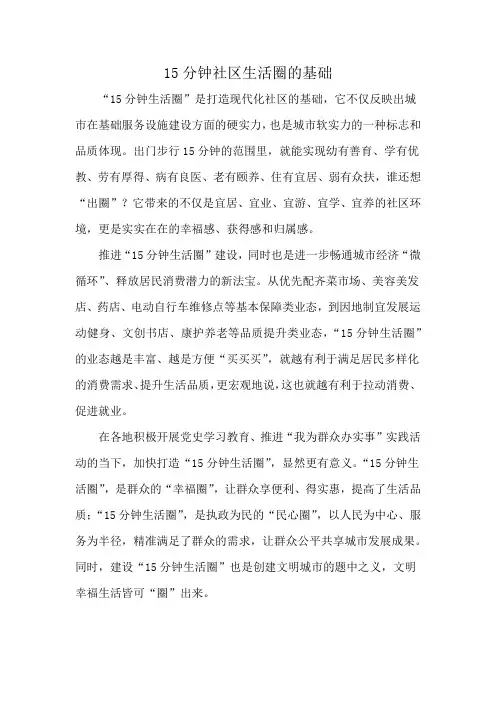 15分钟社区生活圈的基础

“15分钟生活圈”是打造现代化社区的基础，它不仅反映出城市在基础服务设施建设方面的硬实力，也是城市软实力的一种标志和品质体现。出门步行15分钟的范围里，就能实现幼有善育、学有优教、劳有厚得、病有良医、老有颐养、住有宜居、弱有众扶，谁还想“出圈”？它带来的不仅是宜居、宜业、宜游、宜学、宜养的社区环境，更是实实在在的幸福感、获得感和归属感。

推进“15分钟生活圈”建设，同时也是进一步畅通城市经济“微循环”、释放居民消费潜力的新法宝。从优先配齐菜市场、美容美发店、药店、电动自行车维修点等基本保障类业态，到因地制宜发展运动健身、文创书店、康护养老等品质提升类业态，“15分钟生活圈”的业态越是丰富、越是方便“买买买”，就越有利于满足居民多样化的消费需求、提升生活品质，更宏观地说，这也就越有利于拉动消费、促进就业。

在各地积极开展党史学习教育、推进“我为群众办实事”实践活动的当下，加快打造“15分钟生活圈”，显然更有意义。“15分钟生活圈”，是群众的“幸福圈”，让群众享便利、得实惠，提高了生活品质；“15分钟生活圈”，是执政为民的“民心圈”，以人民为中心、服务为半径，精准满足了群众的需求，让群众公平共享城市发展成果。同时，建设“15分钟生活圈”也是创建文明城市的题中之义，文明幸福生活皆可“圈”出来。